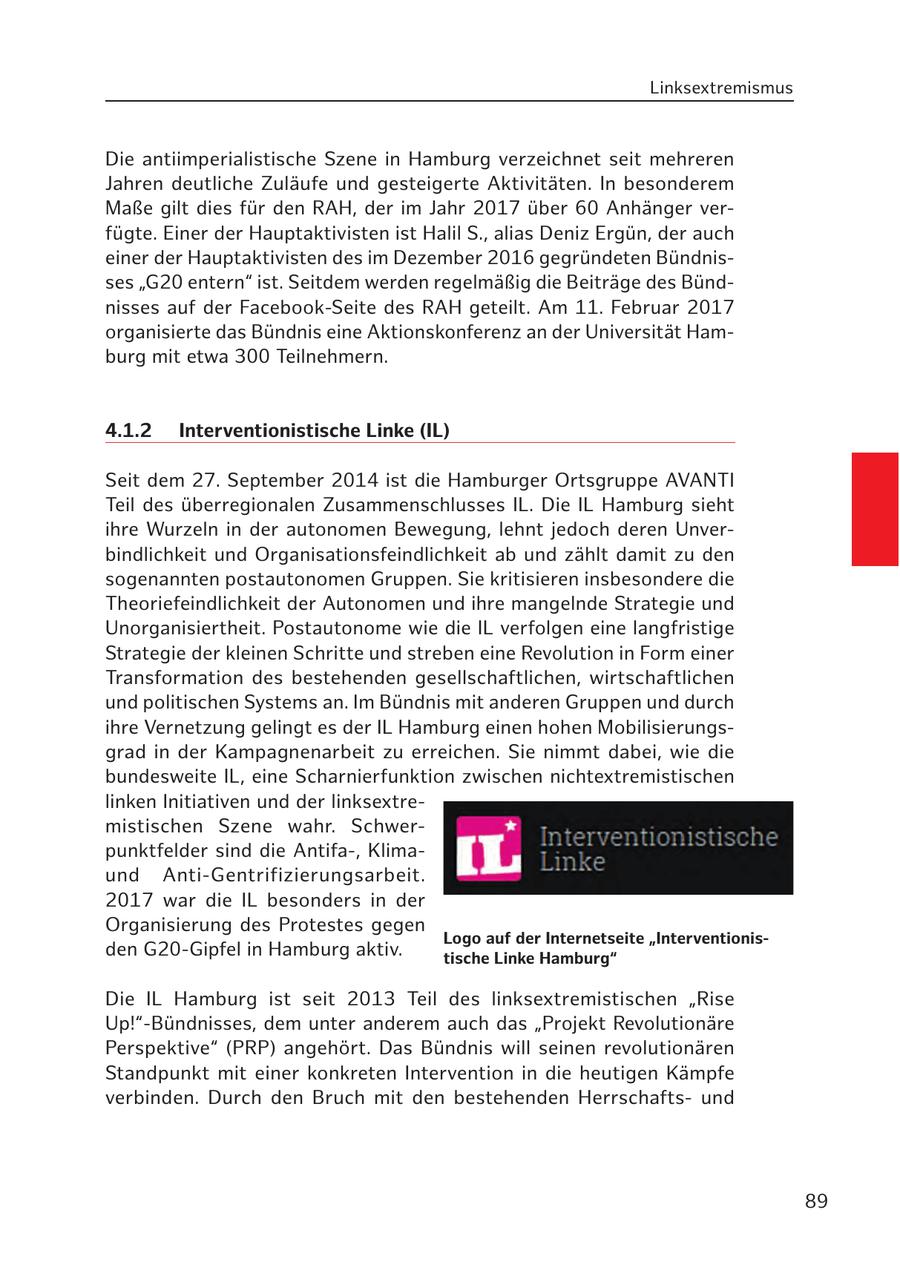 Linksextremismus

Die antiimperialistische Szene in Hamburg verzeichnet seit mehreren Jahren deutliche Zuläufe und gesteigerte Aktivitäten. In besonderem Maße gilt dies für den RAH, der im Jahr 2017 über 60 Anhänger verfügte. Einer der Hauptaktivisten ist Halil S., alias Deniz Ergün, der auch einer der Hauptaktivisten des im Dezember 2016 gegründeten Bündnisses „G20 entern“ ist. Seitdem werden regelmäßig die Beiträge des Bündnisses auf der Facebook-Seite des RAH geteilt. Am 11. Februar 2017 organisierte das Bündnis eine Aktionskonferenz an der Universität Hamburg mit etwa 300 Teilnehmern.

4.1.2 Interventionistische Linke (IL)

Seit dem 27. September 2014 ist die Hamburger Ortsgruppe AVANTI Teil des überregionalen Zusammenschlusses IL. Die IL Hamburg sieht ihre Wurzeln in der autonomen Bewegung, lehnt jedoch deren Unverbindlichkeit und Organisationsfeindlichkeit ab und zählt damit zu den sogenannten postautonomen Gruppen. Sie kritisieren insbesondere die Theoriefeindlichkeit der Autonomen und ihre mangelnde Strategie und Unorganisiertheit. Postautonome wie die IL verfolgen eine langfristige Strategie der kleinen Schritte und streben eine Revolution in Form einer Transformation des bestehenden gesellschaftlichen, wirtschaftlichen und politischen Systems an. Im Bündnis mit anderen Gruppen und durch ihre Vernetzung gelingt es der IL Hamburg einen hohen Mobilisierungsgrad in der Kampagnenarbeit zu erreichen. Sie nimmt dabei, wie die bundesweite IL, eine Scharnierfunktion zwischen nichtextremistischen linken Initiativen und der linksextremistischen Szene wahr. Schwerpunktfelder sind die Antifa-, Klima- und Anti-Gentrifizierungsarbeit. 2017 war die IL besonders in der Organisierung des Protestes gegen den G20-Gipfel in Hamburg aktiv.

IL Interventionistische Linke

Logo auf der Internetseite „Interventionistische Linke Hamburg“

Die IL Hamburg ist seit 2013 Teil des linksextremistischen „Rise Up!“-Bündnisses, dem unter anderem auch das „Projekt Revolutionäre Perspektive“ (PRP) angehört. Das Bündnis will seinen revolutionären Standpunkt mit einer konkreten Intervention in die heutigen Kämpfe verbinden. Durch den Bruch mit den bestehenden Herrschafts- und

89